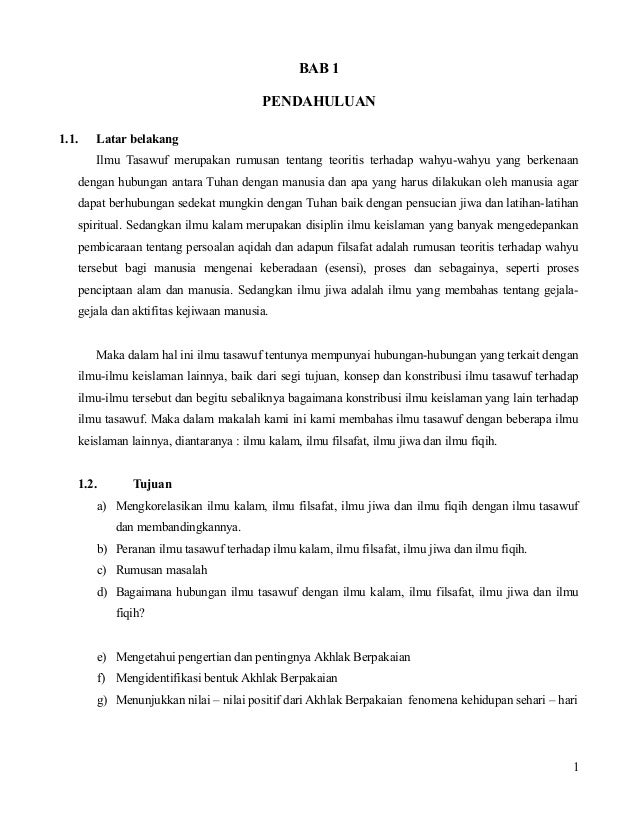 BAB 1

PENDAHULUAN

1.1. Latar belakang

Ilmu Tasawuf merupakan rumusan tentang teoritis terhadap wahyu-wahyu yang berkenaan dengan hubungan antara Tuhan dengan manusia dan apa yang harus dilakukan oleh manusia agar dapat berhubungan sedekat mungkin dengan Tuhan baik dengan pensucian jiwa dan latihan-latihan spiritual. Sedangkan ilmu kalam merupakan disiplin ilmu keislaman yang banyak mengedepankan pembicaraan tentang persoalan aqidah dan adapun filsafat adalah rumusan teoritis terhadap wahyu tersebut bagi manusia mengenai keberadaan (esensi), proses dan sebagainya, seperti proses penciptaan alam dan manusia. Sedangkan ilmu jiwa adalah ilmu yang membahas tentang gejala-gejala dan aktifitas kejiwaan manusia.

Maka dalam hal ini ilmu tasawuf tentunya mempunyai hubungan-hubungan yang terkait dengan ilmu-ilmu keislaman lainnya, baik dari segi tujuan, konsep dan konstribusi ilmu tasawuf terhadap ilmu-ilmu tersebut dan begitu sebaliknya bagaimana konstribusi ilmu keislaman yang lain terhadap ilmu tasawuf. Maka dalam makalah kami ini kami membahas ilmu tasawuf dengan beberapa ilmu keislaman lainnya, diantaranya : ilmu kalam, ilmu filsafat, ilmu jiwa dan ilmu fiqih.

1.2. Tujuan

a) Mengkorelasikan ilmu kalam, ilmu filsafat, ilmu jiwa dan ilmu fiqih dengan ilmu tasawuf dan membandingkannya.
b) Peranan ilmu tasawuf terhadap ilmu kalam, ilmu filsafat, ilmu jiwa dan ilmu fiqih.
c) Rumusan masalah
d) Bagaimana hubungan ilmu tasawuf dengan ilmu kalam, ilmu filsafat, ilmu jiwa dan ilmu fiqih?

e) Mengetahui pengertian dan pentingnya Akhlak Berpakaian
f) Mengidentifikasi bentuk Akhlak Berpakaian
g) Menunjukkan nilai – nilai positif dari Akhlak Berpakaian fenomena kehidupan sehari – hari

1